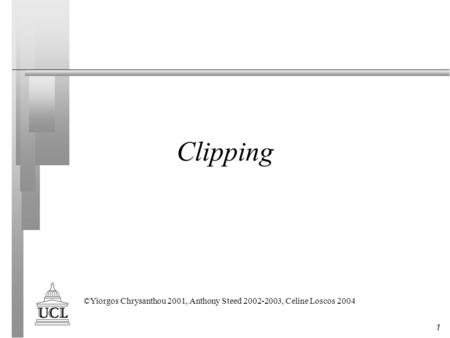 Clipping

UCL

©Yiorgos Chrysanthou 2001, Anthony Steed 2002-2003, Celine Loscos 2004

1